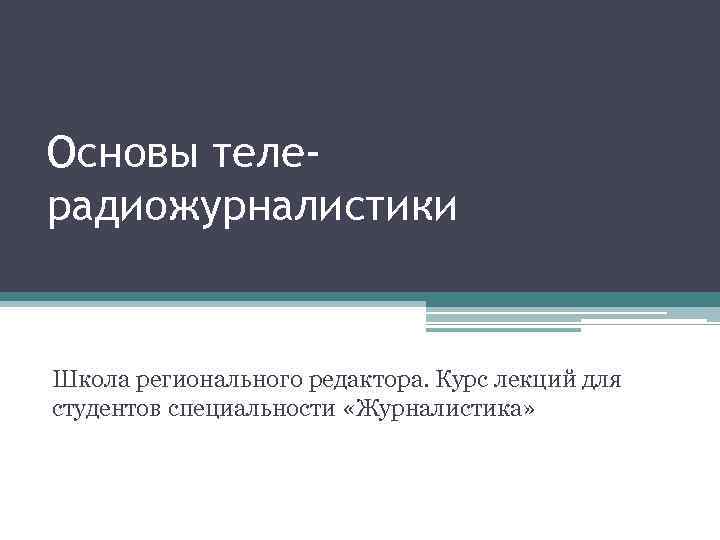 Основы теле-радиожурналистики

Школа регионального редактора. Курс лекций для студентов специальности «Журналистика»